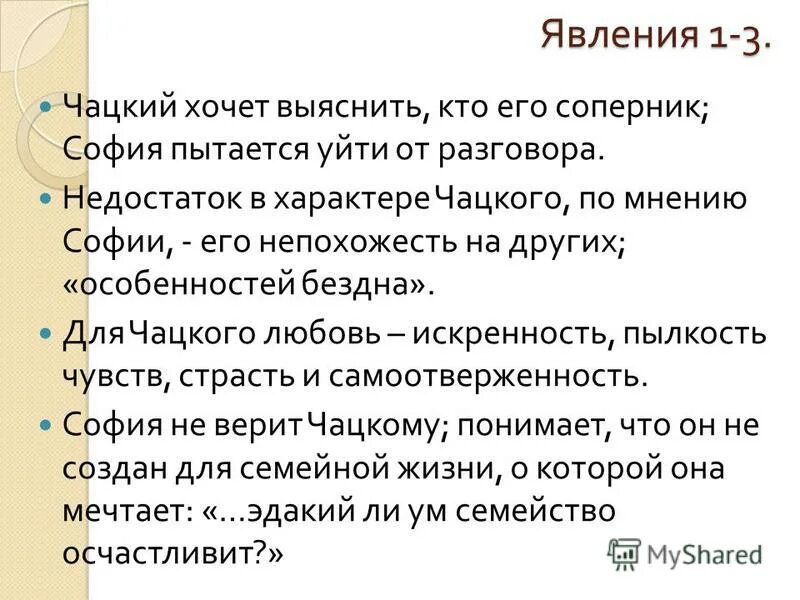 Явления 1-3.

Чацкий хочет выяснить, кто его соперник; София пытается уйти от разговора.

Недостаток в характере Чацкого, по мнению Софии, - его непохожесть на других; «особенностей бездна».

Для Чацкого любовь – искренность, пылкость чувств, страсть и самоотверженность.

София не верит Чацкому; понимает, что он не создан для семейной жизни, о которой она мечтает: «…эдакий ли ум семейство осчастливит?»

MyShared